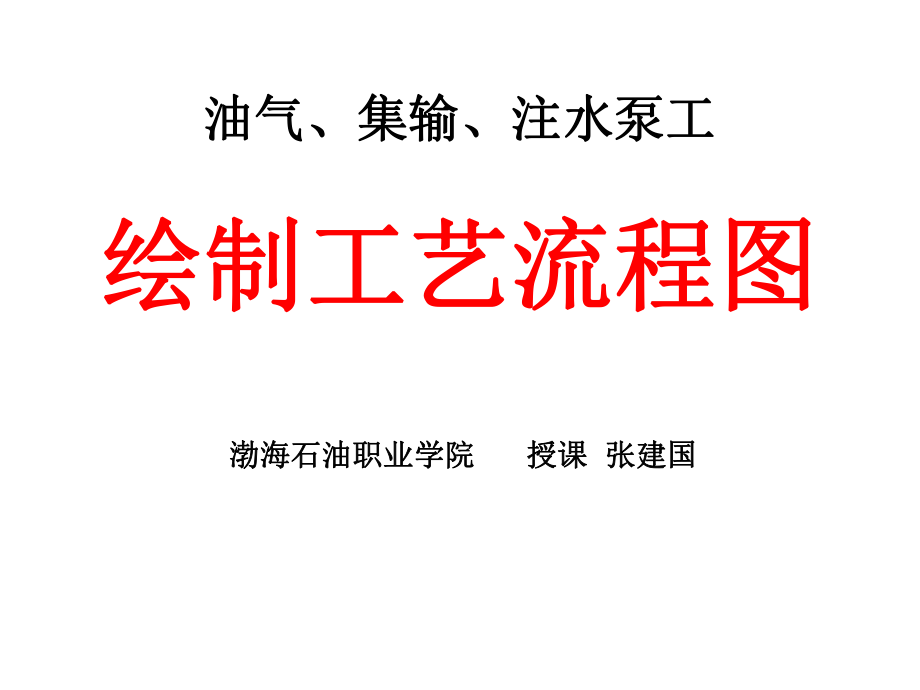 油气、集输、注水泵工

绘制工艺流程图

渤海石油职业学院　　授课　张建国